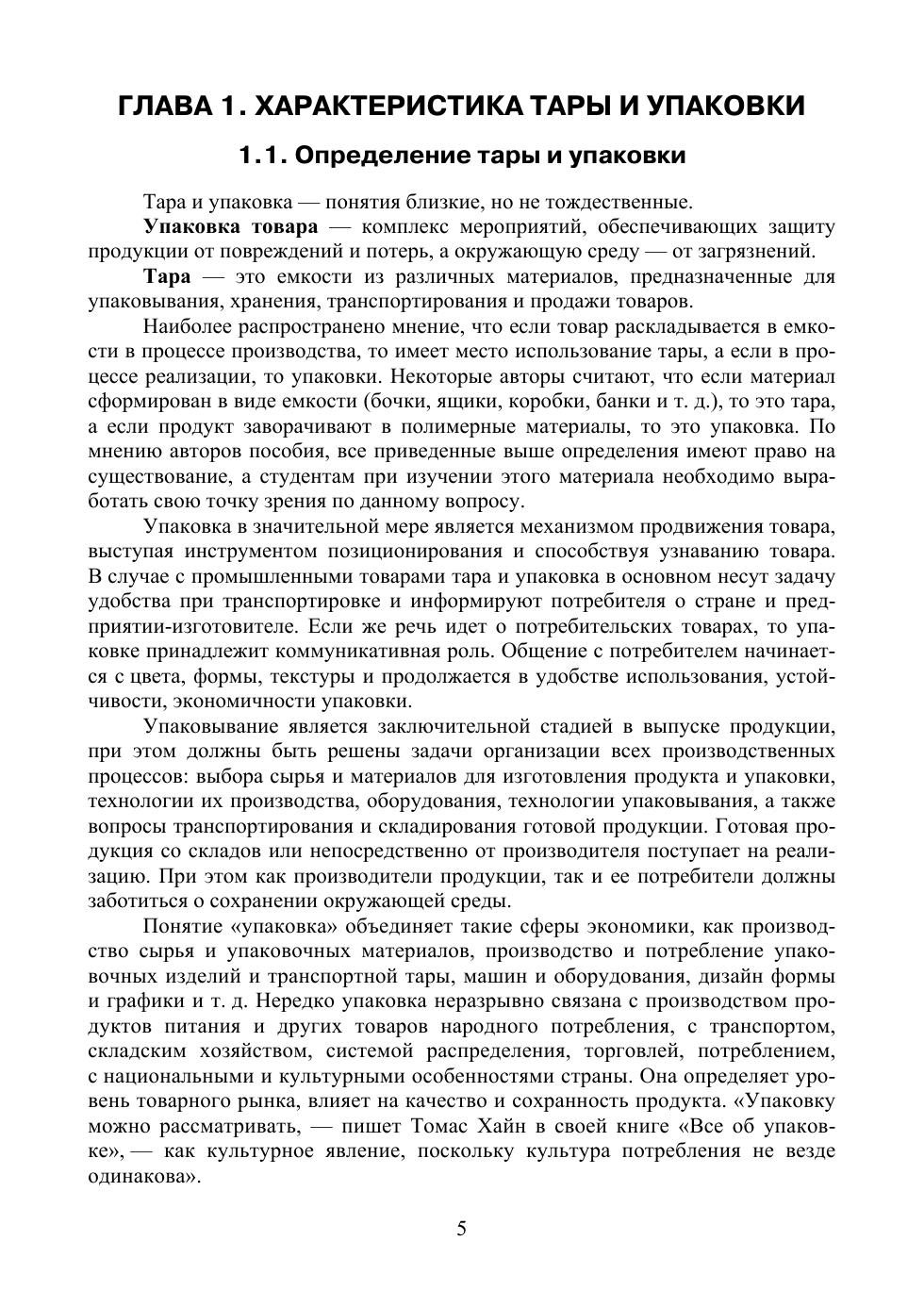 ГЛАВА 1. ХАРАКТЕРИСТИКА ТАРЫ И УПАКОВКИ

1.1. Определение тары и упаковки

Тара и упаковка — понятия близкие, но не тождественные.

Упаковка товара — комплекс мероприятий, обеспечивающих защиту продукции от повреждений и потерь, а окружающую среду — от загрязнений.

Тара — это емкости из различных материалов, предназначенные для упаковывания, хранения, транспортирования и продажи товаров.

Наиболее распространено мнение, что если товар раскладывается в емкости в процессе производства, то имеет место использование тары, а если в процессе реализации, то упаковки. Некоторые авторы считают, что если материал сформирован в виде емкости (бочки, ящики, коробки, банки и т. д.), то это тара, а если продукт заворачивают в полимерные материалы, то это упаковка. По мнению авторов пособия, все приведенные выше определения имеют право на существование, а студентам при изучении этого материала необходимо выработать свою точку зрения по данному вопросу.

Упаковка в значительной мере является механизмом продвижения товара, выступая инструментом позиционирования и способствуя узнаванию товара. В случае с промышленными товарами тара и упаковка в основном несут задачу удобства при транспортировке и информируют потребителя о стране и предприятии-изготовителе. Если же речь идет о потребительских товарах, то упаковке принадлежит коммуникативная роль. Общение с потребителем начинается с цвета, формы, текстуры и продолжается в удобстве использования, устойчивости, экономичности упаковки.

Упаковывание является заключительной стадией в выпуске продукции, при этом должны быть решены задачи организации всех производственных процессов: выбора сырья и материалов для изготовления продукта и упаковки, технологии их производства, оборудования, технологии упаковывания, а также вопросы транспортирования и складирования готовой продукции. Готовая продукция со складов или непосредственно от производителя поступает на реализацию. При этом как производители продукции, так и ее потребители должны заботиться о сохранении окружающей среды.

Понятие «упаковка» объединяет такие сферы экономики, как производство сырья и упаковочных материалов, производство и потребление упаковочных изделий и транспортной тары, машин и оборудования, дизайн формы и графики и т. д. Нередко упаковка неразрывно связана с производством продуктов питания и других товаров народного потребления, с транспортом, складским хозяйством, системой распределения, торговлей, потреблением, с национальными и культурными особенностями страны. Она определяет уровень товарного рынка, влияет на качество и сохранность продукта. «Упаковку можно рассматривать, — пишет Томас Хайн в своей книге «Все об упаковке», — как культурное явление, поскольку культура потребления не везде одинакова».

5